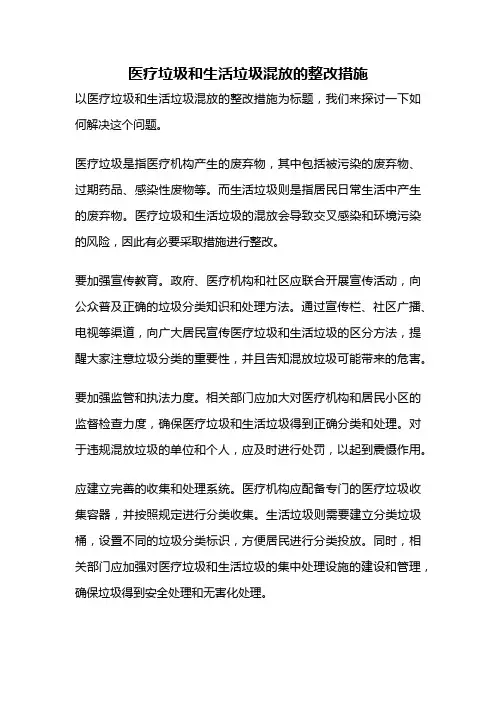 医疗垃圾和生活垃圾混放的整改措施

以医疗垃圾和生活垃圾混放的整改措施为标题，我们来探讨一下如何解决这个问题。

医疗垃圾是指医疗机构产生的废弃物，其中包括被污染的废弃物、过期药品、感染性废物等。而生活垃圾则是指居民日常生活中产生的废弃物。医疗垃圾和生活垃圾的混放会导致交叉感染和环境污染的风险，因此有必要采取措施进行整改。

要加强宣传教育。政府、医疗机构和社区应联合开展宣传活动，向公众普及正确的垃圾分类知识和处理方法。通过宣传栏、社区广播、电视等渠道，向广大居民宣传医疗垃圾和生活垃圾的区分方法，提醒大家注意垃圾分类的重要性，并且告知混放垃圾可能带来的危害。

要加强监管和执法力度。相关部门应加大对医疗机构和居民小区的监督检查力度，确保医疗垃圾和生活垃圾得到正确分类和处理。对于违规混放垃圾的单位和个人，应及时进行处罚，以起到震慑作用。

应建立完善的收集和处理系统。医疗机构应配备专门的医疗垃圾收集容器，并按照规定进行分类收集。生活垃圾则需要建立分类垃圾桶，设置不同的垃圾分类标识，方便居民进行分类投放。同时，相关部门应加强对医疗垃圾和生活垃圾的集中处理设施的建设和管理，确保垃圾得到安全处理和无害化处理。